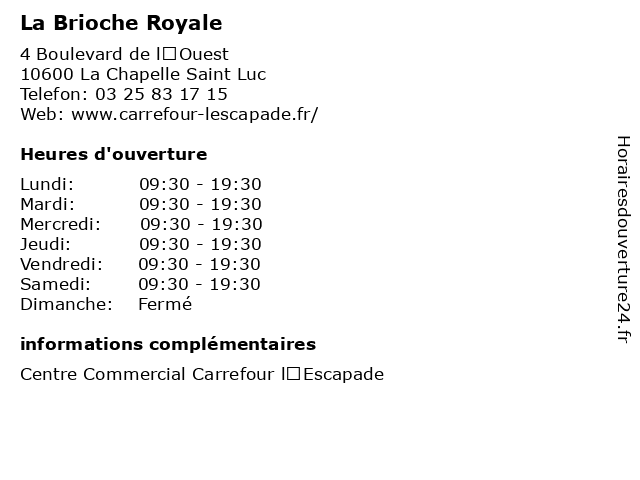 La Brioche Royale

4 Boulevard de l□Ouest
10600 La Chapelle Saint Luc
Telefon: 03 25 83 17 15
Web: www.carrefour-lescapade.fr/

Heures d'ouverture

| Lundi: | 09:30 - 19:30 |
|---|---|
| Mardi: | 09:30 - 19:30 |
| Mercredi: | 09:30 - 19:30 |
| Jeudi: | 09:30 - 19:30 |
| Vendredi: | 09:30 - 19:30 |
| Samedi: | 09:30 - 19:30 |
| Dimanche: | Fermé |

informations complémentaires

Centre Commercial Carrefour l□Escapade

Horairesdouverture24.fr